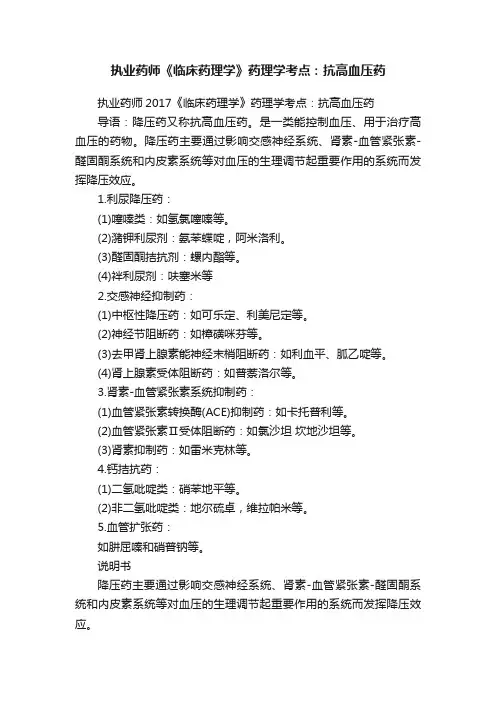 执业药师《临床药理学》药理学考点：抗高血压药

执业药师 2017《临床药理学》药理学考点：抗高血压药

导语：降压药又称抗高血压药。是一类能控制血压、用于治疗高血压的药物。降压药主要通过影响交感神经系统、肾素-血管紧张素-醛固酮系统和内皮素系统等对血压的生理调节起重要作用的系统而发挥降压效应。

1.利尿降压药：

(1)噻嗪类：如氢氯噻嗪等。

(2)潴钾利尿剂：氨苯蝶啶，阿米洛利。

(3)醛固酮拮抗剂：螺内酯等。

(4)袢利尿剂：呋塞米等

2.交感神经抑制药：

(1)中枢性降压药：如可乐定、利美尼定等。

(2)神经节阻断药：如樟磺咪芬等。

(3)去甲肾上腺素能神经末梢阻断药：如利血平、胍乙啶等。

(4)肾上腺素受体阻断药：如普萘洛尔等。

3.肾素-血管紧张素系统抑制药：

(1)血管紧张素转换酶(ACE)抑制药：如卡托普利等。

(2)血管紧张素Ⅱ受体阻断药：如氯沙坦 坎地沙坦等。

(3)肾素抑制药：如雷米克林等。

4.钙拮抗药：

(1)二氢吡啶类：硝苯地平等。

(2)非二氢吡啶类：地尔硫卓，维拉帕米等。

5.血管扩张药：

如肼屈嗪和硝普钠等。

说明书

降压药主要通过影响交感神经系统、肾素-血管紧张素-醛固酮系统和内皮素系统等对血压的生理调节起重要作用的系统而发挥降压效应。